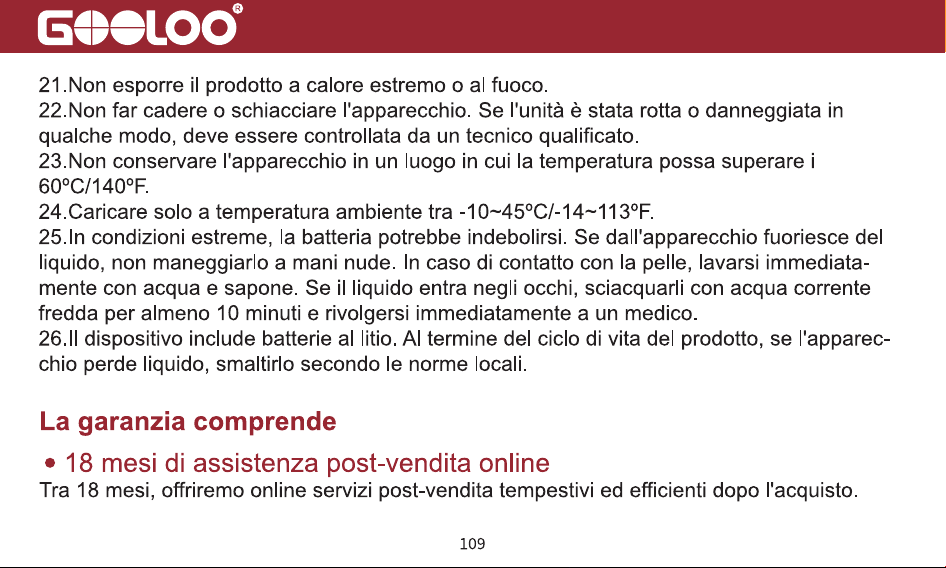 GOOLOO®

21.Non esporre il prodotto a calore estremo o al fuoco.
22.Non far cadere o schiacciare l'apparecchio. Se l'unità è stata rotta o danneggiata in qualche modo, deve essere controllata da un tecnico qualificato.
23.Non conservare l'apparecchio in un luogo in cui la temperatura possa superare i 60ºC/140ºF.
24.Caricare solo a temperatura ambiente tra -10~45ºC/-14~113ºF.
25.In condizioni estreme, la batteria potrebbe indebolirsi. Se dall'apparecchio fuoriesce del liquido, non maneggiarlo a mani nude. In caso di contatto con la pelle, lavarsi immediatamente con acqua e sapone. Se il liquido entra negli occhi, sciacquarli con acqua corrente fredda per almeno 10 minuti e rivolgersi immediatamente a un medico.
26.Il dispositivo include batterie al litio. Al termine del ciclo di vita del prodotto, se l'apparecchio perde liquido, smaltirlo secondo le norme locali.

La garanzia comprende

• 18 mesi di assistenza post-vendita online
Tra 18 mesi, offriremo online servizi post-vendita tempestivi ed efficienti dopo l'acquisto.

109